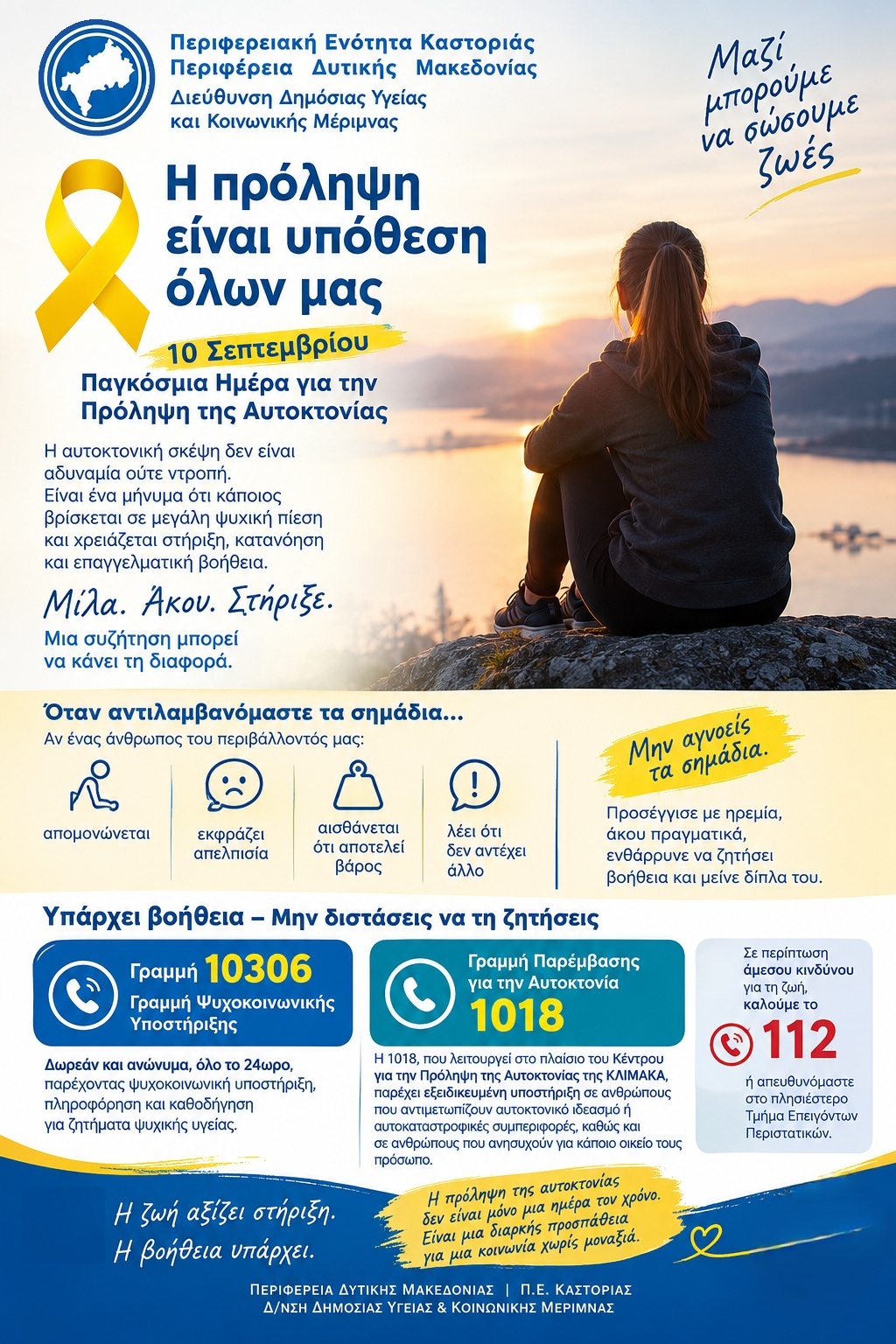 Περιφερειακή Ενότητα Καστοριάς
Περιφέρεια Δυτικής Μακεδονίας
Διεύθυνση Δημόσιας Υγείας
και Κοινωνικής Μέριμνας

Μαζί μπορούμε να σώσουμε ζωές

Η πρόληψη είναι υπόθεση όλων μας

10 Σεπτεμβρίου

Παγκόσμια Ημέρα για την Πρόληψη της Αυτοκτονίας

Η αυτοκτονική σκέψη δεν είναι αδυναμία ούτε ντροπή. Είναι ένα μήνυμα ότι κάποιος βρίσκεται σε μεγάλη ψυχική πίεση και χρειάζεται στήριξη, κατανόηση και επαγγελματική βοήθεια.

Μίλα. Άκου. Στήριξε.

Μια συζήτηση μπορεί να κάνει τη διαφορά.

Όταν αντιλαμβανόμαστε τα σημάδια...

Αν ένας άνθρωπος του περιβάλλοντός μας:

απομονώνεται

εκφράζει απελπισία

αισθάνεται ότι αποτελεί βάρος

λέει ότι δεν αντέχει άλλο

Μην αγνοείς τα σημάδια.

Προσέγγισε με ηρεμία, άκου πραγματικά, ενθάρρυνε να ζητήσει βοήθεια και μείνε δίπλα του.

Υπάρχει βοήθεια – Μην διστάσεις να τη ζητήσεις

Γραμμή 10306
Γραμμή Ψυχοκοινωνικής Υποστήριξης

Δωρεάν και ανώνυμα, όλο το 24ωρο, παρέχοντας ψυχοκοινωνική υποστήριξη, πληροφόρηση και καθοδήγηση για ζητήματα ψυχικής υγείας.

Γραμμή Παρέμβασης για την Αυτοκτονία
1018

Η 1018, που λειτουργεί στο πλαίσιο του Κέντρου για την Πρόληψη της Αυτοκτονίας της ΚΛΙΜΑΚΑ, παρέχει εξειδικευμένη υποστήριξη σε ανθρώπους που αντιμετωπίζουν αυτοκτονικό ιδεασμό ή αυτοκαταστροφικές συμπεριφορές, καθώς και σε ανθρώπους που ανησυχούν για κάποιο οικείο τους πρόσωπο.

Σε περίπτωση άμεσου κινδύνου για τη ζωή, καλούμε το
112
ή απευθυνόμαστε στο πλησιέστερο Τμήμα Επειγόντων Περιστατικών.

Η ζωή αξίζει στήριξη.
Η βοήθεια υπάρχει.

Η πρόληψη της αυτοκτονίας δεν είναι μόνο μια ημέρα τον χρόνο. Είναι μια διαρκής προσπάθεια για μια κοινωνία χωρίς μοναξιά.

ΠΕΡΙΦΕΡΕΙΑ ΔΥΤΙΚΗΣ ΜΑΚΕΔΟΝΙΑΣ | Π.Ε. ΚΑΣΤΟΡΙΑΣ
Δ/ΝΣΗ ΔΗΜΟΣΙΑΣ ΥΓΕΙΑΣ & ΚΟΙΝΩΝΙΚΗΣ ΜΕΡΙΜΝΑΣ